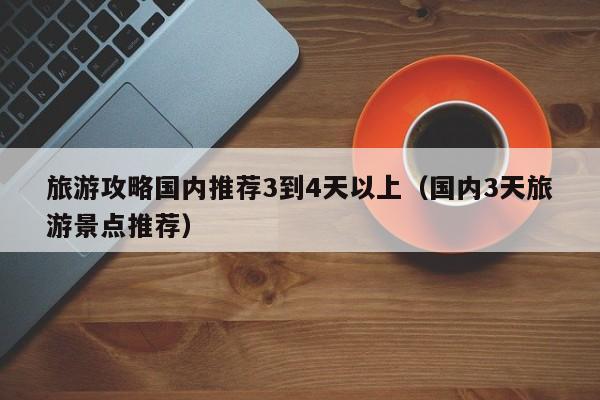 旅游攻略国内推荐3到4天以上（国内3天旅游景点推荐）